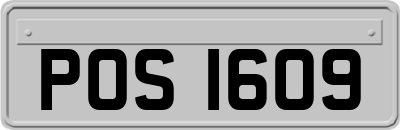 POS 1609